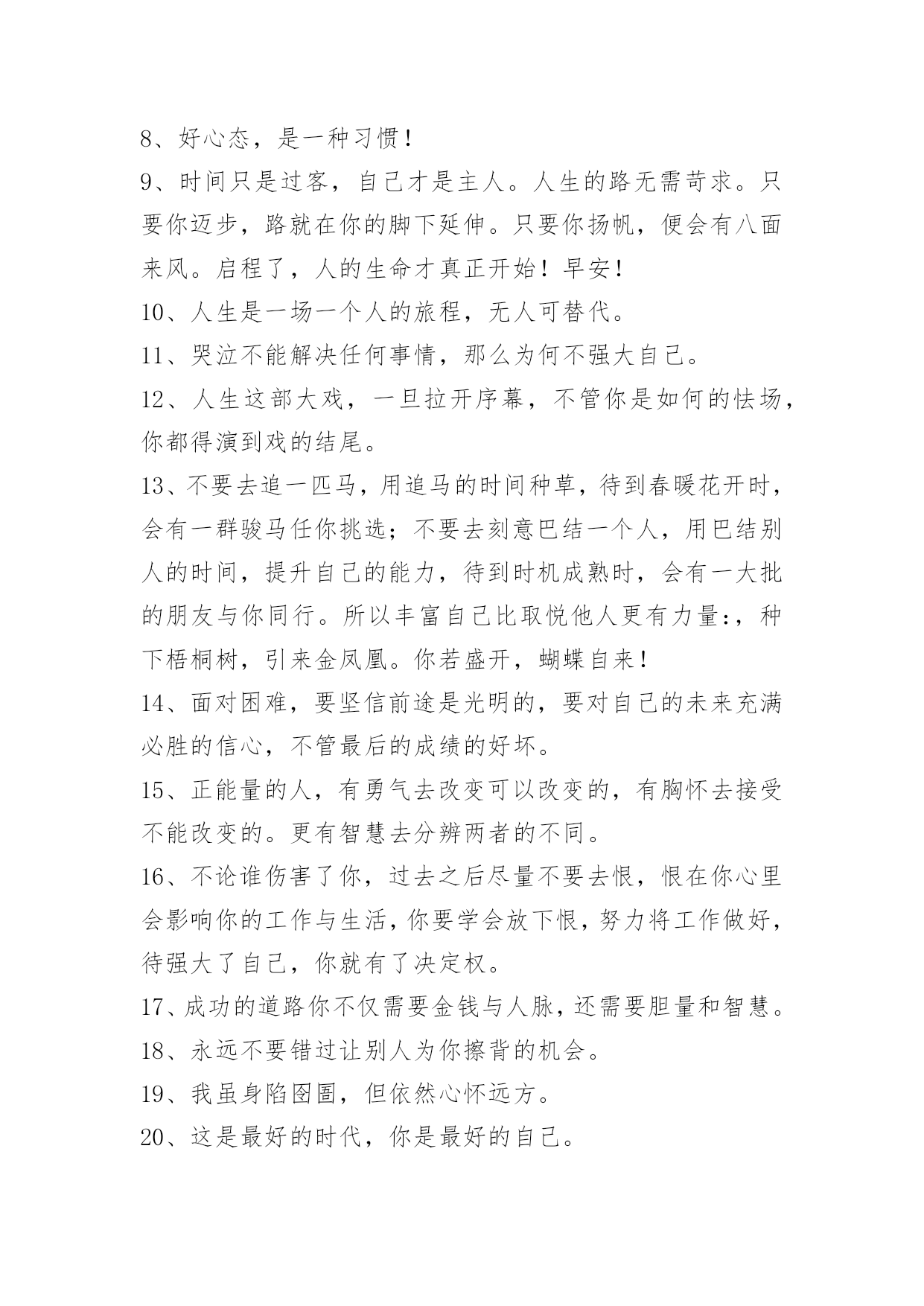 8、好心态，是一种习惯！

9、时间只是过客，自己才是主人。人生的路无需苛求。只要你迈步，路就在你的脚下延伸。只要你扬帆，便会有八面来风。启程了，人的生命才真正开始！早安！

10、人生是一场一个人的旅程，无人可替代。

11、哭泣不能解决任何事情，那么为何不强大自己。

12、人生这部大戏，一旦拉开序幕，不管你是如何的怯场，你都得演到戏的结尾。

13、不要去追一匹马，用追马的时间种草，待到春暖花开时，会有一群骏马任你挑选；不要去刻意巴结一个人，用巴结别人的时间，提升自己的能力，待到时机成熟时，会有一大批的朋友与你同行。所以丰富自己比取悦他人更有力量:，种下梧桐树，引来金凤凰。你若盛开，蝴蝶自来！

14、面对困难，要坚信前途是光明的，要对自己的未来充满必胜的信心，不管最后的成绩的好坏。

15、正能量的人，有勇气去改变可以改变的，有胸怀去接受不能改变的。更有智慧去分辨两者的不同。

16、不论谁伤害了你，过去之后尽量不要去恨，恨在你心里会影响你的工作与生活，你要学会放下恨，努力将工作做好，待强大了自己，你就有了决定权。

17、成功的道路你不仅需要金钱与人脉，还需要胆量和智慧。

18、永远不要错过让别人为你擦背的机会。

19、我虽身陷囹圄，但依然心怀远方。

20、这是最好的时代，你是最好的自己。